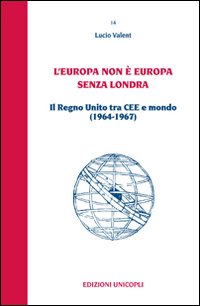 14

Lucio Valent

L'EUROPA NON È EUROPA SENZA LONDRA

Il Regno Unito tra CEE e mondo (1964-1967)

EDIZIONI UNICOPLI